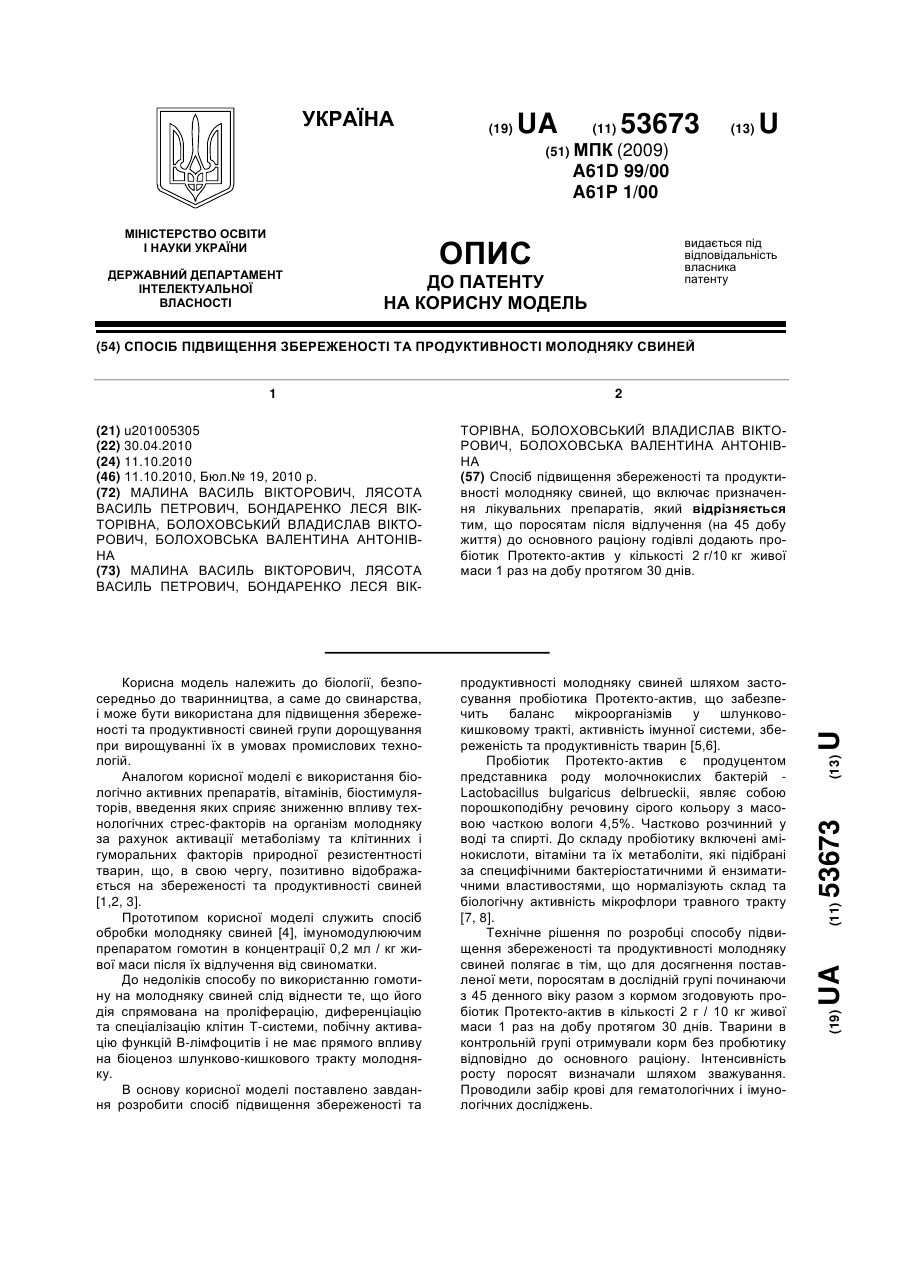 УКРАЇНА

(19) UA (11) 53673 (13) U

(51) МПК (2009)
A61D 99/00
A61P 1/00

МІНІСТЕРСТВО ОСВІТИ І НАУКИ УКРАЇНИ

ДЕРЖАВНИЙ ДЕПАРТАМЕНТ ІНТЕЛЕКТУАЛЬНОЇ ВЛАСНОСТІ

ОПИС
ДО ПАТЕНТУ
НА КОРИСНУ МОДЕЛЬ

видається під відповідальність власника патенту

(54) СПОСІБ ПІДВИЩЕННЯ ЗБЕРЕЖЕНОСТІ ТА ПРОДУКТИВНОСТІ МОЛОДНЯКУ СВИНЕЙ

1

(21) u201005305
(22) 30.04.2010
(24) 11.10.2010
(46) 11.10.2010, Бюл.№ 19, 2010 р.
(72) МАЛИНА ВАСИЛЬ ВІКТОРОВИЧ, ЛЯСОТА ВАСИЛЬ ПЕТРОВИЧ, БОНДАРЕНКО ЛЕСЯ ВІКТОРІВНА, БОЛОХОВСЬКИЙ ВЛАДИСЛАВ ВІКТОРОВИЧ, БОЛОХОВСЬКА ВАЛЕНТИНА АНТОНІВНА
(73) МАЛИНА ВАСИЛЬ ВІКТОРОВИЧ, ЛЯСОТА ВАСИЛЬ ПЕТРОВИЧ, БОНДАРЕНКО ЛЕСЯ ВІК-

2

ТОРІВНА, БОЛОХОВСЬКИЙ ВЛАДИСЛАВ ВІКТОРОВИЧ, БОЛОХОВСЬКА ВАЛЕНТИНА АНТОНІВНА
(57) Спосіб підвищення збереженості та продуктивності молодняку свиней, що включає призначення лікувальних препаратів, який відрізняється тим, що поросятам після відлучення (на 45 добу життя) до основного раціону годівлі додають пробіотик Протекто-актив у кількості 2 г/10 кг живої маси 1 раз на добу протягом 30 днів.

Корисна модель належить до біології, безпосередньо до тваринництва, а саме до свинарства, і може бути використана для підвищення збереженості та продуктивності свиней групи дорощування при вирощуванні їх в умовах промислових технологій.

Аналогом корисної моделі є використання біологічно активних препаратів, вітамінів, біостимуляторів, введення яких сприяє зниженню впливу технологічних стрес-факторів на організм молодняку за рахунок активації метаболізму та клітинних і гуморальних факторів природної резистентності тварин, що, в свою чергу, позитивно відображається на збереженості та продуктивності свиней [1,2, 3].

Прототипом корисної моделі служить спосіб обробки молодняку свиней [4], імуномодулюючим препаратом гомотин в концентрації 0,2 мл / кг живої маси після їх відлучення від свиноматки.

До недоліків способу по використанню гомотину на молодняку свиней слід віднести те, що його дія спрямована на проліферацію, диференціацію та спеціалізацію клітин Т-системи, побічну активацію функцій В-лімфоцитів і не має прямого впливу на біоценоз шлунково-кишкового тракту молодняку.

В основу корисної моделі поставлено завдання розробити спосіб підвищення збереженості та продуктивності молодняку свиней шляхом застосування пробіотика Протекто-актив, що забезпечить баланс мікроорганізмів у шлунково-кишковому тракті, активність імунної системи, збереженість та продуктивність тварин [5,6].

Пробіотик Протекто-актив є продуцентом представника роду молочнокислих бактерій - Lactobacillus bulgaricus delbrueckii, являє собою порошкоподібну речовину сірого кольору з масовою часткою вологи 4,5%. Частково розчинний у воді та спирті. До складу пробіотику включені амінокислоти, вітаміни та їх метаболіти, які підібрані за специфічними бактеріостатичними й ензиматичними властивостями, що нормалізують склад та біологічну активність мікрофлори травного тракту [7, 8].

Технічне рішення по розробці способу підвищення збереженості та продуктивності молодняку свиней полягає в тім, що для досягнення поставленої мети, поросятам в дослідній групі починаючи з 45 денного віку разом з кормом згодовують пробіотик Протекто-актив в кількості 2 г / 10 кг живої маси 1 раз на добу протягом 30 днів. Тварини в контрольній групі отримували корм без пробіотику відповідно до основного раціону. Інтенсивність росту поросят визначали шляхом зважування. Проводили забір крові для гематологічних і імунологічних досліджень.

(19) UA (11) 53673 (13) U